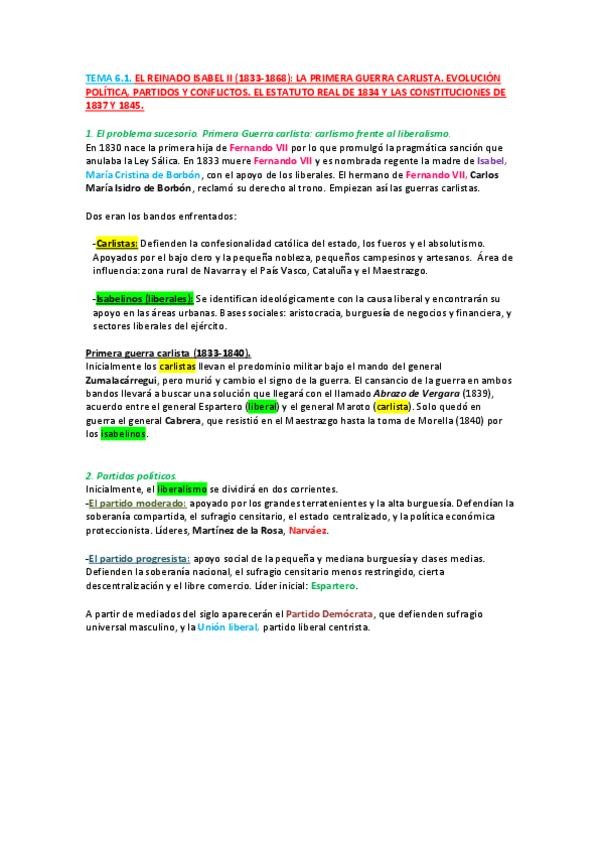 TEMA 6.1. EL REINADO ISABEL II (1833-1868): LA PRIMERA GUERRA CARLISTA. EVOLUCIÓN POLÍTICA, PARTIDOS Y CONFLICTOS. EL ESTATUTO REAL DE 1834 Y LAS CONSTITUCIONES DE 1837 Y 1845.

1. El problema sucesorio. Primera Guerra carlista: carlismo frente al liberalismo.
En 1830 nace la primera hija de Fernando VII por lo que promulgó la pragmática sanción que anulaba la Ley Sálica. En 1833 muere Fernando VII y es nombrada regente la madre de Isabel, María Cristina de Borbón, con el apoyo de los liberales. El hermano de Fernando VII, Carlos María Isidro de Borbón, reclamó su derecho al trono. Empiezan así las guerras carlistas.

Dos eran los bandos enfrentados:

-Carlistas: Defienden la confesionalidad católica del estado, los fueros y el absolutismo. Apoyados por el bajo clero y la pequeña nobleza, pequeños campesinos y artesanos. Área de influencia: zona rural de Navarra y el País Vasco, Cataluña y el Maestrazgo.

-Isabelinos (liberales): Se identifican ideológicamente con la causa liberal y encontrarán su apoyo en las áreas urbanas. Bases sociales: aristocracia, burguesía de negocios y financiera, y sectores liberales del ejército.

Primera guerra carlista (1833-1840).
Inicialmente los carlistas llevan el predominio militar bajo el mando del general Zumalacárregui, pero murió y cambio el signo de la guerra. El cansancio de la guerra en ambos bandos llevará a buscar una solución que llegará con el llamado Abrazo de Vergara (1839), acuerdo entre el general Espartero (liberal) y el general Maroto (carlista). Solo quedó en guerra el general Cabrera, que resistió en el Maestrazgo hasta la toma de Morella (1840) por los isabelinos.

2. Partidos políticos.
Inicialmente, el liberalismo se dividirá en dos corrientes.
-El partido moderado: apoyado por los grandes terratenientes y la alta burguesía. Defendían la soberanía compartida, el sufragio censitario, el estado centralizado, y la política económica proteccionista. Líderes, Martínez de la Rosa, Narváez.

-El partido progresista: apoyo social de la pequeña y mediana burguesía y clases medias. Defienden la soberanía nacional, el sufragio censitario menos restringido, cierta descentralización y el libre comercio. Líder inicial: Espartero.

A partir de mediados del siglo aparecerán el Partido Demócrata, que defienden sufragio universal masculino, y la Unión liberal, partido liberal centrista.